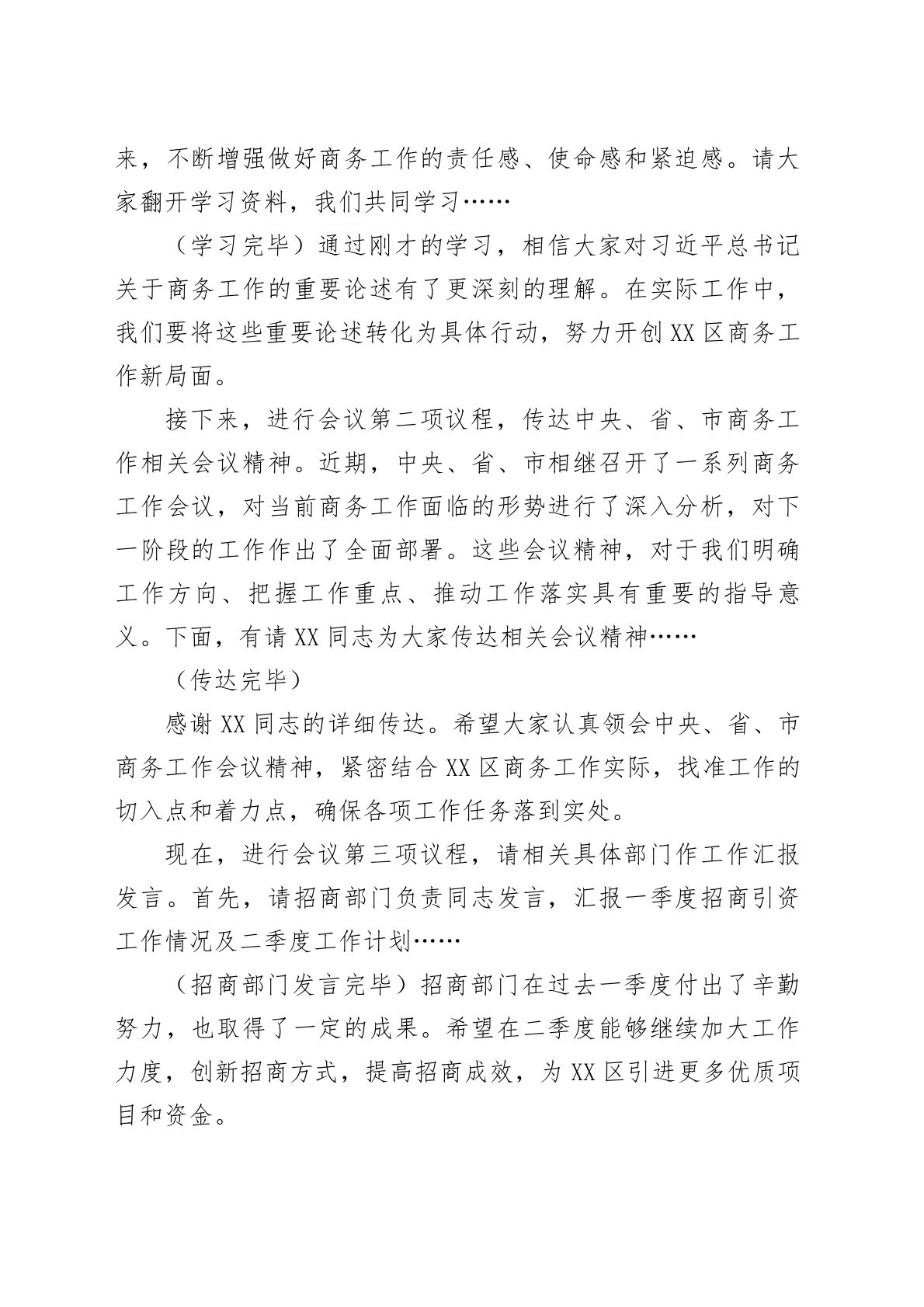 来，不断增强做好商务工作的责任感、使命感和紧迫感。请大家翻开学习资料，我们共同学习……

（学习完毕）通过刚才的学习，相信大家对习近平总书记关于商务工作的重要论述有了更深刻的理解。在实际工作中，我们要将这些重要论述转化为具体行动，努力开创XX区商务工作新局面。

接下来，进行会议第二项议程，传达中央、省、市商务工作相关会议精神。近期，中央、省、市相继召开了一系列商务工作会议，对当前商务工作面临的形势进行了深入分析，对下一阶段的工作作出了全面部署。这些会议精神，对于我们明确工作方向、把握工作重点、推动工作落实具有重要的指导意义。下面，有请XX同志为大家传达相关会议精神……

（传达完毕）

感谢XX同志的详细传达。希望大家认真领会中央、省、市商务工作会议精神，紧密结合XX区商务工作实际，找准工作的切入点和着力点，确保各项工作任务落到实处。

现在，进行会议第三项议程，请相关具体部门作工作汇报发言。首先，请招商部门负责同志发言，汇报一季度招商引资工作情况及二季度工作计划……

（招商部门发言完毕）招商部门在过去一季度付出了辛勤努力，也取得了一定的成果。希望在二季度能够继续加大工作力度，创新招商方式，提高招商成效，为XX区引进更多优质项目和资金。